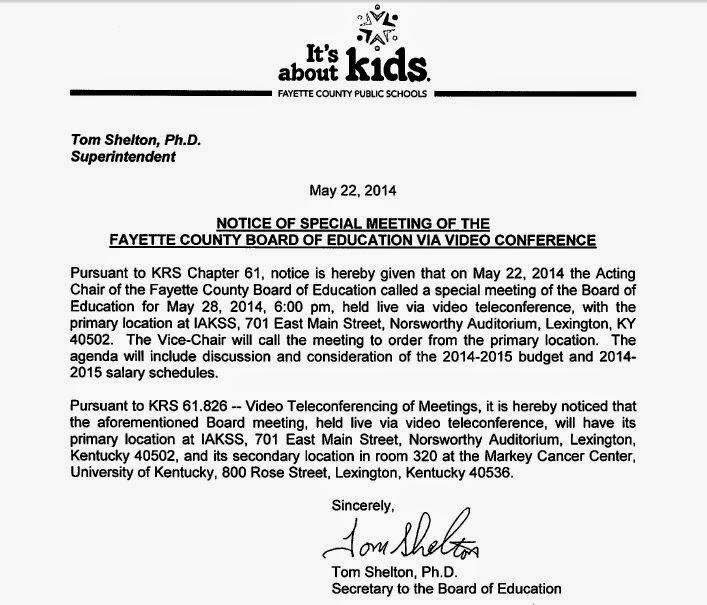 It's about kids.
FAYETTE COUNTY PUBLIC SCHOOLS

Tom Shelton, Ph.D.
Superintendent

May 22, 2014

NOTICE OF SPECIAL MEETING OF THE
FAYETTE COUNTY BOARD OF EDUCATION VIA VIDEO CONFERENCE

Pursuant to KRS Chapter 61, notice is hereby given that on May 22, 2014 the Acting Chair of the Fayette County Board of Education called a special meeting of the Board of Education for May 28, 2014, 6:00 pm, held live via video teleconference, with the primary location at IAKSS, 701 East Main Street, Norsworthy Auditorium, Lexington, KY 40502. The Vice-Chair will call the meeting to order from the primary location. The agenda will include discussion and consideration of the 2014-2015 budget and 2014-2015 salary schedules.

Pursuant to KRS 61.826 -- Video Teleconferencing of Meetings, it is hereby noticed that the aforementioned Board meeting, held live via video teleconference, will have its primary location at IAKSS, 701 East Main Street, Norsworthy Auditorium, Lexington, Kentucky 40502, and its secondary location in room 320 at the Markey Cancer Center, University of Kentucky, 800 Rose Street, Lexington, Kentucky 40536.

Sincerely,

Tom Shelton

Tom Shelton, Ph.D.
Secretary to the Board of Education